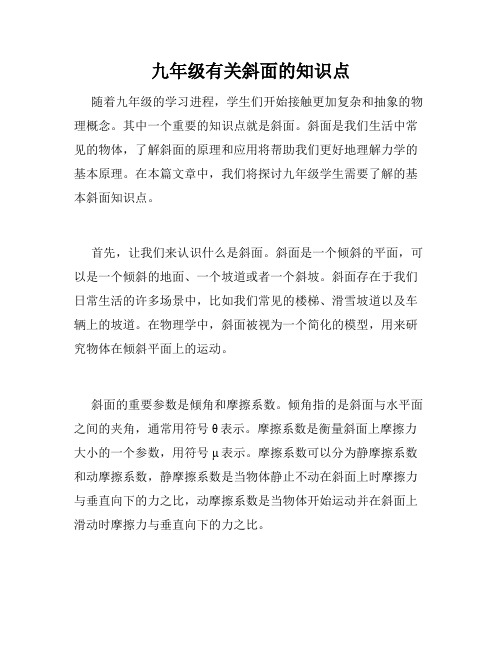 九年级有关斜面的知识点

随着九年级的学习进程，学生们开始接触更加复杂和抽象的物理概念。其中一个重要的知识点就是斜面。斜面是我们生活中常见的物体，了解斜面的原理和应用将帮助我们更好地理解力学的基本原理。在本篇文章中，我们将探讨九年级学生需要了解的基本斜面知识点。

首先，让我们来认识什么是斜面。斜面是一个倾斜的平面，可以是一个倾斜的地面、一个坡道或者一个斜坡。斜面存在于我们日常生活的许多场景中，比如我们常见的楼梯、滑雪坡道以及车辆上的坡道。在物理学中，斜面被视为一个简化的模型，用来研究物体在倾斜平面上的运动。

斜面的重要参数是倾角和摩擦系数。倾角指的是斜面与水平面之间的夹角，通常用符号 θ 表示。摩擦系数是衡量斜面上摩擦力大小的一个参数，用符号 μ 表示。摩擦系数可以分为静摩擦系数和动摩擦系数，静摩擦系数是当物体静止不动在斜面上时摩擦力与垂直向下的力之比，动摩擦系数是当物体开始运动并在斜面上滑动时摩擦力与垂直向下的力之比。